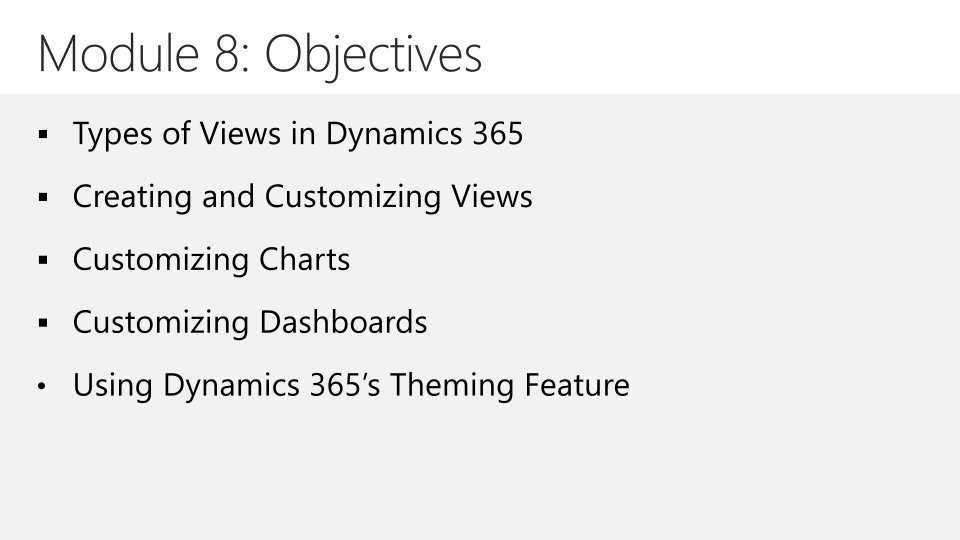 Module 8: Objectives

• Types of Views in Dynamics 365
• Creating and Customizing Views
• Customizing Charts
• Customizing Dashboards
• Using Dynamics 365's Theming Feature